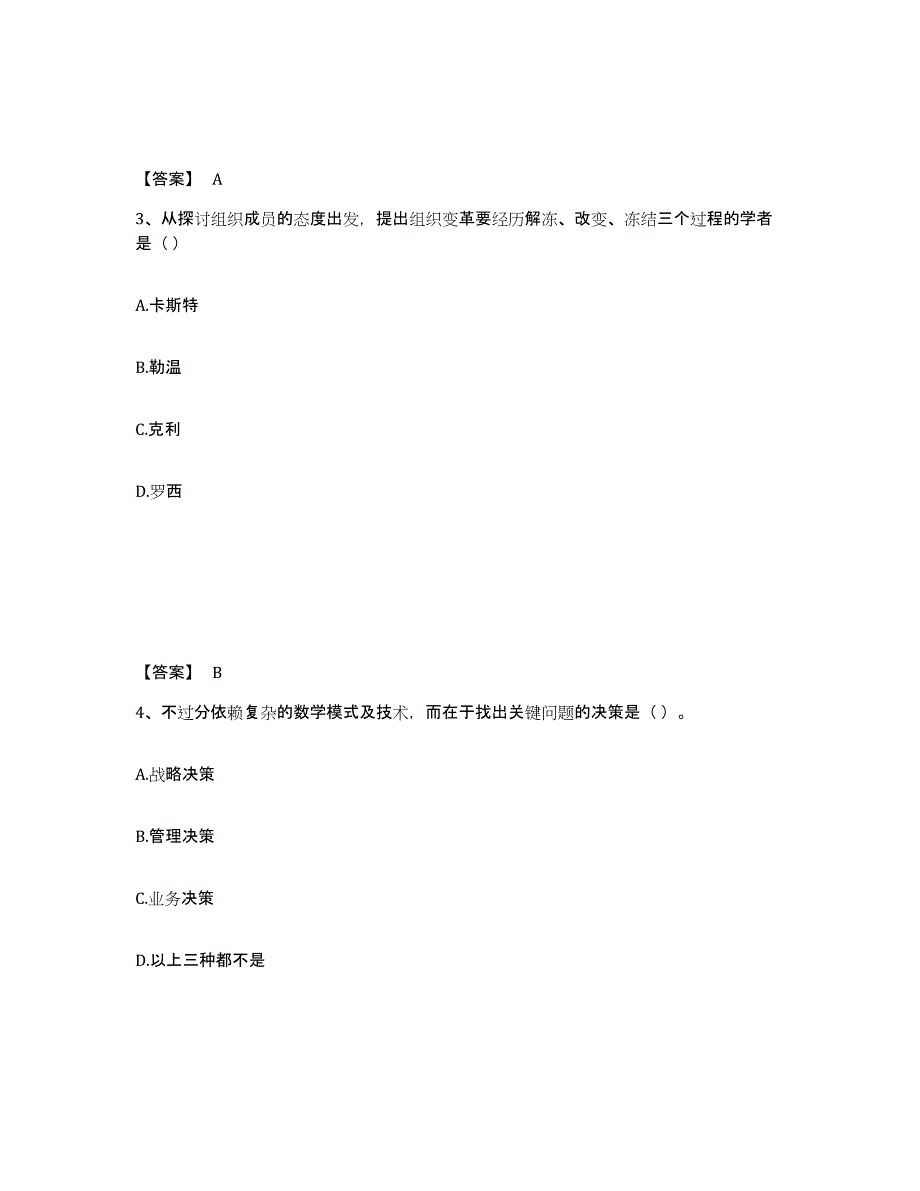 【答案】 A

3、从探讨组织成员的态度出发，提出组织变革要经历解冻、改变、冻结三个过程的学者是（）

A.卡斯特

B.勒温

C.克利

D.罗西

【答案】 B

4、不过分依赖复杂的数学模式及技术，而在于找出关键问题的决策是（）。

A.战略决策

B.管理决策

C.业务决策

D.以上三种都不是